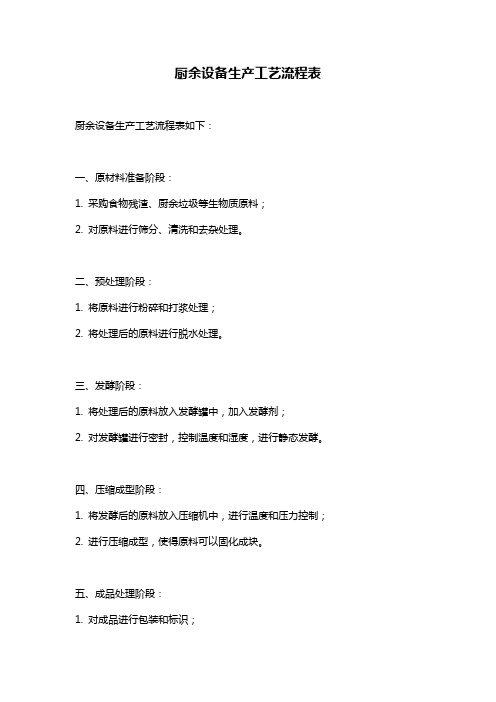 厨余设备生产工艺流程表

厨余设备生产工艺流程表如下：

一、原材料准备阶段：

1. 采购食物残渣、厨余垃圾等生物质原料；

2. 对原料进行筛分、清洗和去杂处理。

二、预处理阶段：

1. 将原料进行粉碎和打浆处理；

2. 将处理后的原料进行脱水处理。

三、发酵阶段：

1. 将处理后的原料放入发酵罐中，加入发酵剂；

2. 对发酵罐进行密封，控制温度和湿度，进行静态发酵。

四、压缩成型阶段：

1. 将发酵后的原料放入压缩机中，进行温度和压力控制；

2. 进行压缩成型，使得原料可以固化成块。

五、成品处理阶段：

1. 对成品进行包装和标识；